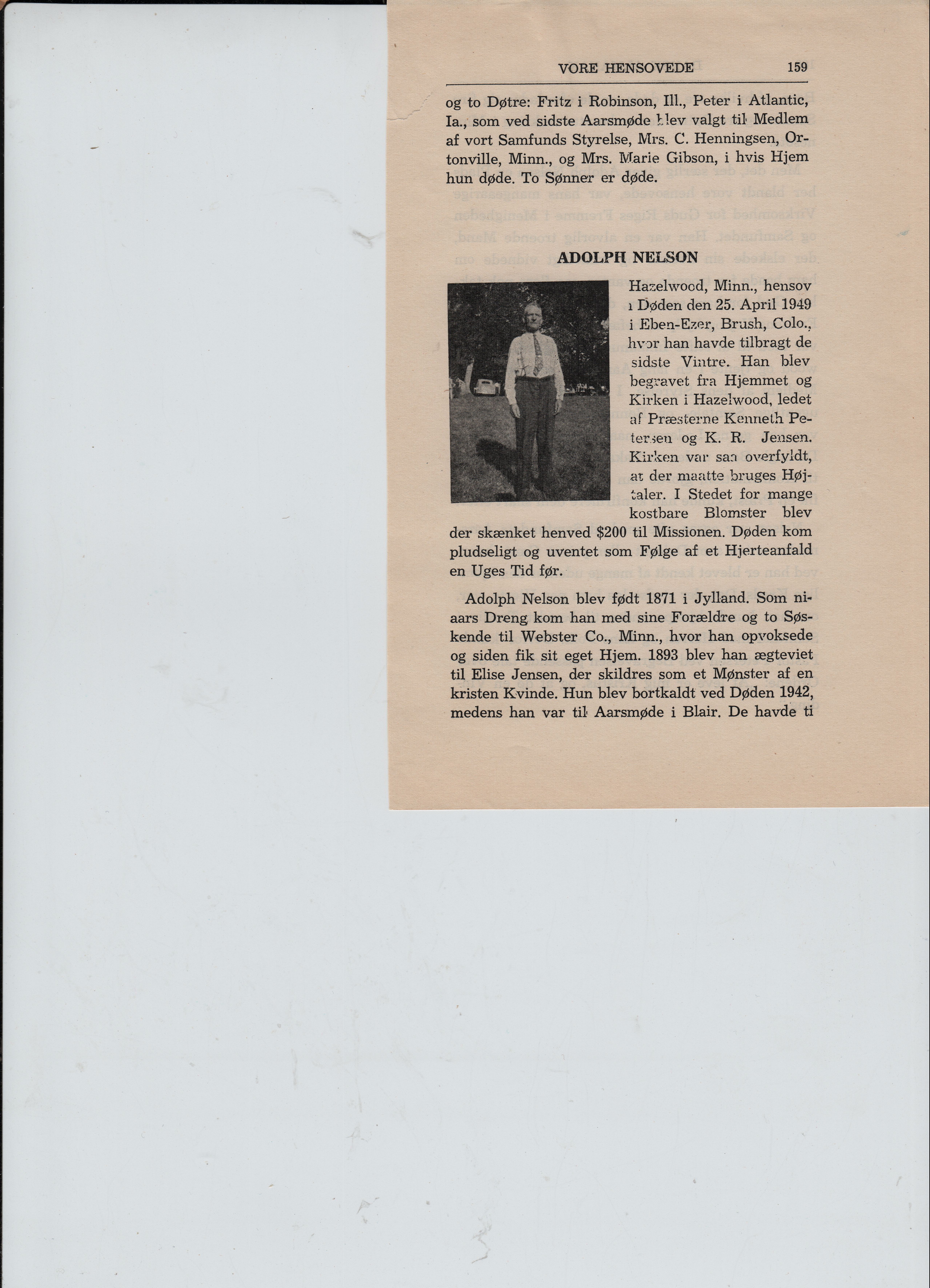 VORE HENSOVEDE 159

og to Døtre: Fritz i Robinson, Ill., Peter i Atlantic, Ia., som ved sidste Aarsmøde blev valgt til Medlem af vort Samfunds Styrelse, Mrs. C. Henningsen, Ortonville, Minn., og Mrs. Marie Gibson, i hvis Hjem hun døde. To Sønner er døde.

ADOLPH NELSON

Hazelwood, Minn., hensov i Døden den 25. April 1949 i Eben-Ezer, Brush, Colo., hvor han havde tilbragt de sidste Vintre. Han blev begravet fra Hjemmet og Kirken i Hazelwood, ledet af Præsterne Kenneth Petersen og K. R. Jensen. Kirken var saa overfyldt, at der maatte bruges Højtaler. I Stedet for mange kostbare Blomster blev der skænket henved $200 til Missionen. Døden kom pludseligt og uventet som Følge af et Hjerteanfald en Uges Tid før.

Adolph Nelson blev født 1871 i Jylland. Som niaars Dreng kom han med sine Forældre og to Søskende til Webster Co., Minn., hvor han opvoksede og siden fik sit eget Hjem. 1893 blev han ægteviet til Elise Jensen, der skildres som et Mønster af en kristen Kvinde. Hun blev bortkaldt ved Døden 1942, medens han var til Aarsmøde i Blair. De havde ti